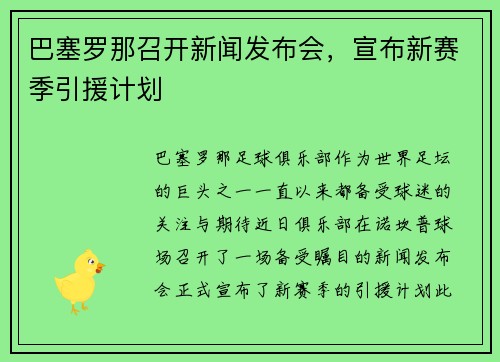 巴塞罗那召开新闻发布会，宣布新赛季引援计划

巴塞罗那足球俱乐部作为世界足坛的巨头之一一直以来都备受球迷的关注与期待近日俱乐部在诺坎普球场召开了一场备受瞩目的新闻发布会正式宣布了新赛季的引援计划此